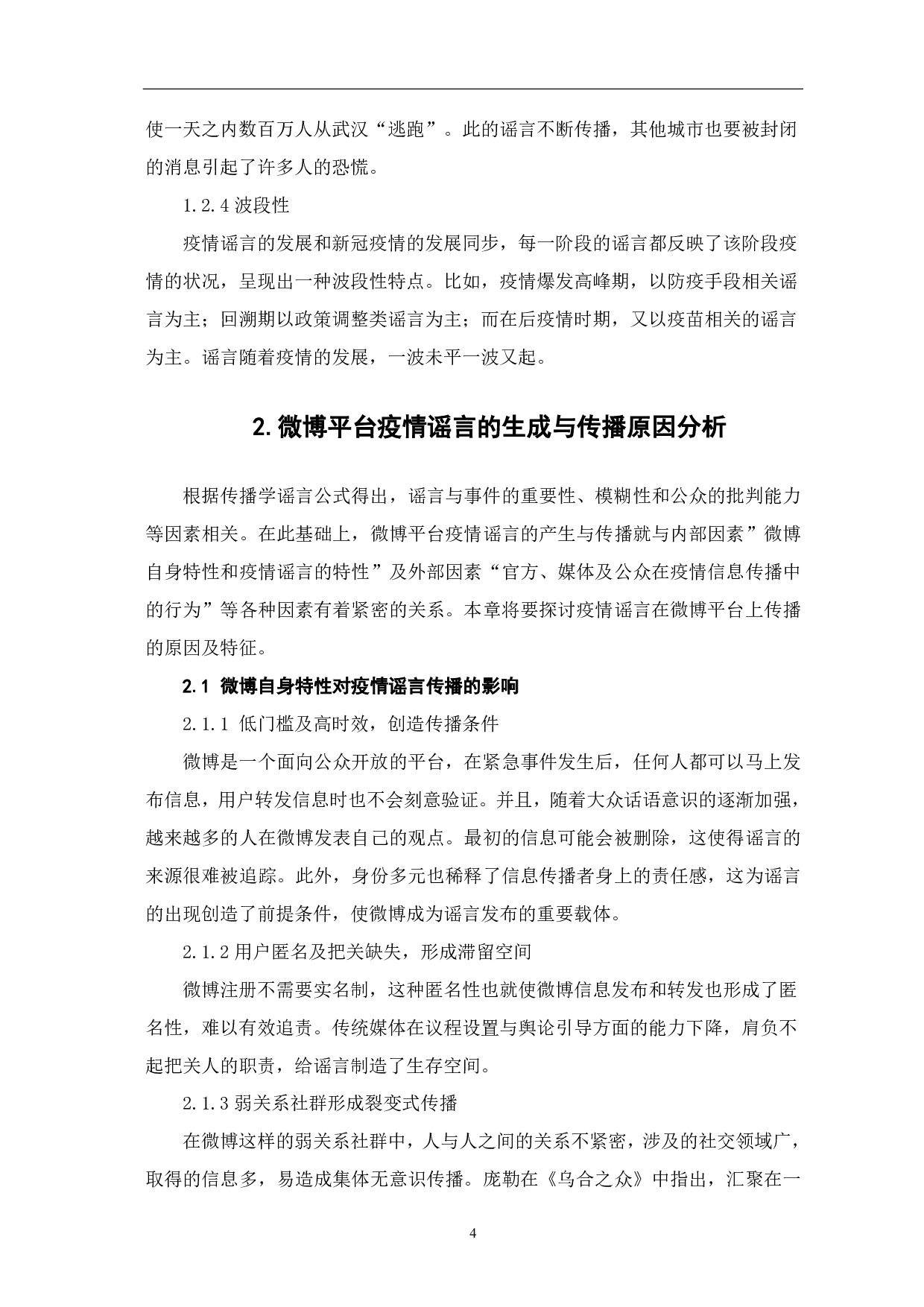 使一天之内数百万人从武汉“逃跑”。此的谣言不断传播，其他城市也要被封闭的消息引起了许多人的恐慌。

1.2.4 波段性

疫情谣言的发展和新冠疫情的发展同步，每一阶段的谣言都反映了该阶段疫情的状况，呈现出一种波段性特点。比如，疫情爆发高峰期，以防疫手段相关谣言为主；回溯期以政策调整类谣言为主；而在后疫情时期，又以疫苗相关的谣言为主。谣言随着疫情的发展，一波未平一波又起。

2. 微博平台疫情谣言的生成与传播原因分析

根据传播学谣言公式得出，谣言与事件的重要性、模糊性和公众的批判能力等因素相关。在此基础上，微博平台疫情谣言的产生与传播就与内部因素”微博自身特性和疫情谣言的特性”及外部因素“官方、媒体及公众在疫情信息传播中的行为”等各种因素有着紧密的关系。本章将要探讨疫情谣言在微博平台上传播的原因及特征。

2.1 微博自身特性对疫情谣言传播的影响

2.1.1 低门槛及高时效，创造传播条件

微博是一个面向公众开放的平台，在紧急事件发生后，任何人都可以马上发布信息，用户转发信息时也不会刻意验证。并且，随着大众话语意识的逐渐加强，越来越多的人在微博发表自己的观点。最初的信息可能会被删除，这使得谣言的来源很难被追踪。此外，身份多元也稀释了信息传播者身上的责任感，这为谣言的出现创造了前提条件，使微博成为谣言发布的重要载体。

2.1.2 用户匿名及把关缺失，形成滞留空间

微博注册不需要实名制，这种匿名性也就使微博信息发布和转发也形成了匿名性，难以有效追责。传统媒体在议程设置与舆论引导方面的能力下降，肩负不起把关人的职责，给谣言制造了生存空间。

2.1.3 弱关系社群形成裂变式传播

在微博这样的弱关系社群中，人与人之间的关系不紧密，涉及的社交领域广，取得的信息多，易造成集体无意识传播。庞勒在《乌合之众》中指出，汇聚在一

4